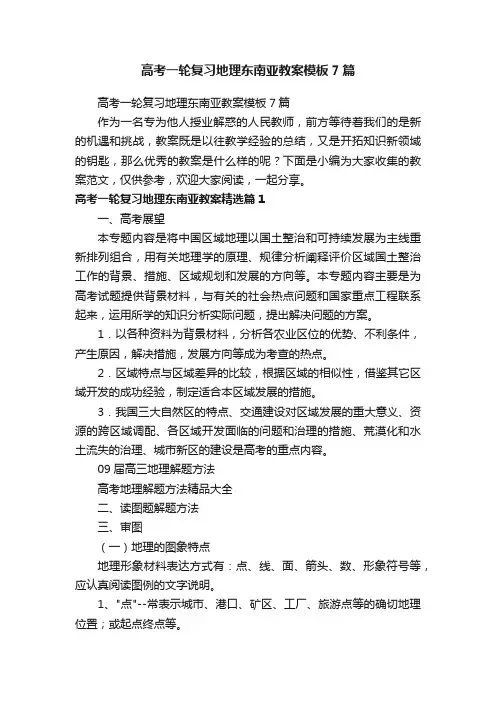 高考一轮复习地理东南亚教案模板7篇

高考一轮复习地理东南亚教案模板7篇

作为一名专为他人授业解惑的人民教师，前方等待着我们的是新的机遇和挑战，教案既是以往教学经验的总结，又是开拓知识新领域的钥匙，那么优秀的教案是什么样的呢？下面是小编为大家收集的教案范文，仅供参考，欢迎大家阅读，一起分享。

高考一轮复习地理东南亚教案精选篇1

一、高考展望

本专题内容是将中国区域地理以国土整治和可持续发展为主线重新排列组合，用有关地理学的原理、规律分析阐释评价区域国土整治工作的背景、措施、区域规划和发展的方向等。本专题内容主要是为高考试题提供背景材料，与有关的社会热点问题和国家重点工程联系起来，运用所学的知识分析实际问题，提出解决问题的方案。

1．以各种资料为背景材料，分析各农业区位的优势、不利条件，产生原因，解决措施，发展方向等成为考查的热点。

2．区域特点与区域差异的比较，根据区域的相似性，借鉴其它区域开发的成功经验，制定适合本区域发展的措施。

3．我国三大自然区的特点、交通建设对区域发展的重大意义、资源的跨区域调配、各区域开发面临的问题和治理的措施、荒漠化和水土流失的治理、城市新区的建设是高考的重点内容。

09届高三地理解题方法

高考地理解题方法精品大全

二、读图题解题方法

三、审图

（一）地理的图象特点

地理形象材料表达方式有：点、线、面、箭头、数、形象符号等，应认真阅读图例的文字说明。

1、"点"--常表示城市、港口、矿区、工厂、旅游点等的确切地理位置；或起点终点等。